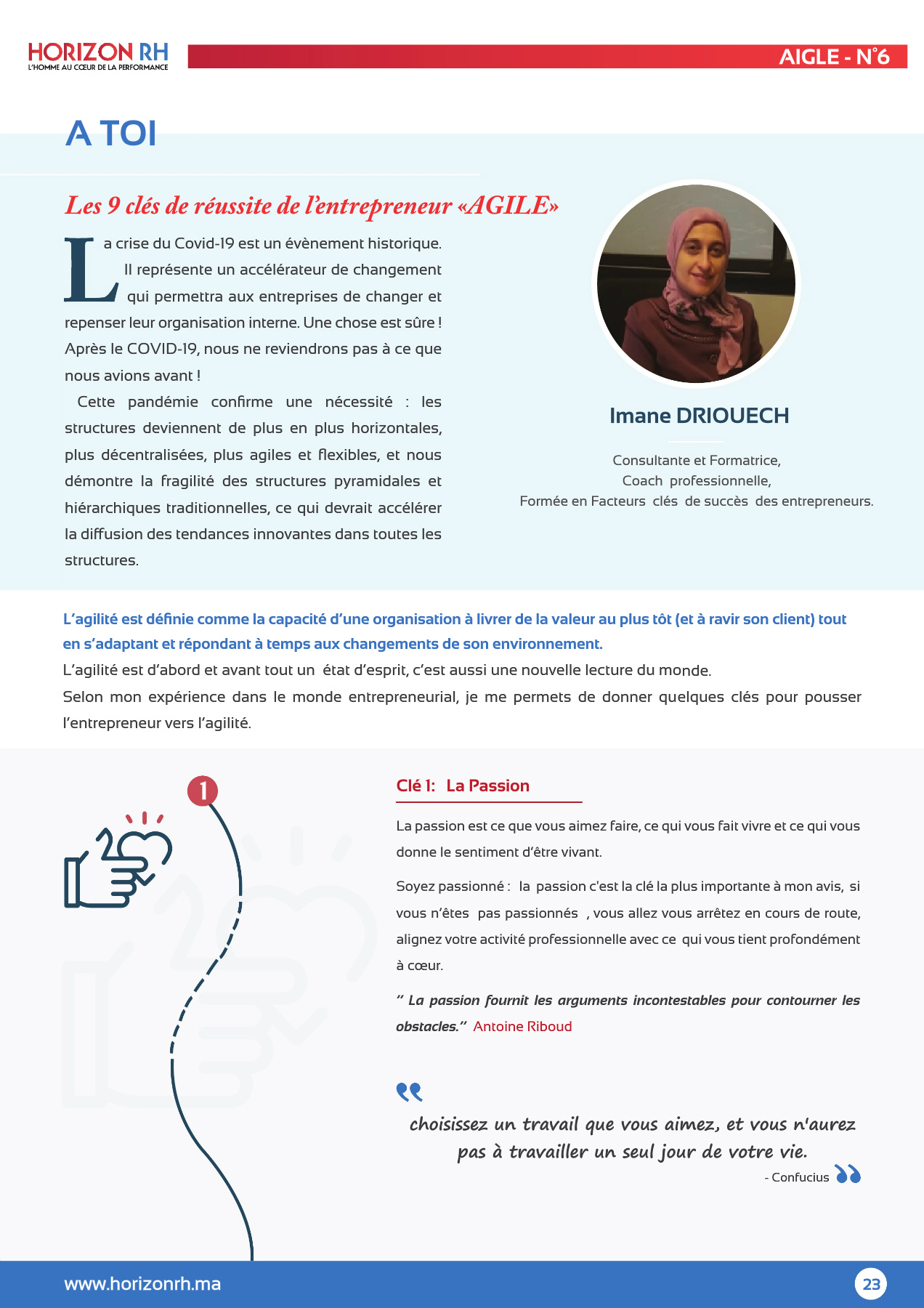 HORIZON RH
L'HOMME AU CŒUR DE LA PERFORMANCE

AIGLE - N°6

A TOI

Les 9 clés de réussite de l'entrepreneur «AGILE»

La crise du Covid-19 est un évènement historique. Il représente un accélérateur de changement qui permettra aux entreprises de changer et repenser leur organisation interne. Une chose est sûre ! Après le COVID-19, nous ne reviendrons pas à ce que nous avions avant !

Cette pandémie confirme une nécessité : les structures deviennent de plus en plus horizontales, plus décentralisées, plus agiles et flexibles, et nous démontre la fragilité des structures pyramidales et hiérarchiques traditionnelles, ce qui devrait accélérer la diffusion des tendances innovantes dans toutes les structures.

Imane DRIOUECH

Consultante et Formatrice,
Coach professionnelle,
Formée en Facteurs clés de succès des entrepreneurs.

L'agilité est définie comme la capacité d'une organisation à livrer de la valeur au plus tôt (et à ravir son client) tout en s'adaptant et répondant à temps aux changements de son environnement.

L'agilité est d'abord et avant tout un état d'esprit, c'est aussi une nouvelle lecture du monde.

Selon mon expérience dans le monde entrepreneurial, je me permets de donner quelques clés pour pousser l'entrepreneur vers l'agilité.

1

Clé 1: La Passion

La passion est ce que vous aimez faire, ce qui vous fait vivre et ce qui vous donne le sentiment d'être vivant.

Soyez passionné : la passion c'est la clé la plus importante à mon avis, si vous n'êtes pas passionnés , vous allez vous arrêtez en cours de route, alignez votre activité professionnelle avec ce qui vous tient profondément à cœur.

" La passion fournit les arguments incontestables pour contourner les obstacles." Antoine Riboud

choisissez un travail que vous aimez, et vous n'aurez pas à travailler un seul jour de votre vie.

- Confucius

www.horizonrh.ma

23